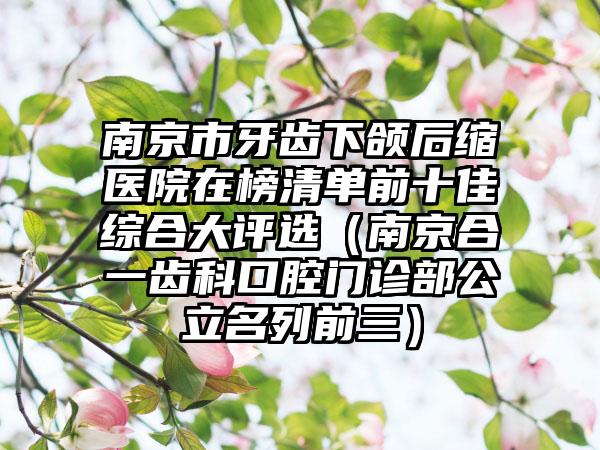 南京市牙齿下颌后缩医院在榜清单前十佳综合大评选（南京合一齿科口腔门诊部公立名列前三）